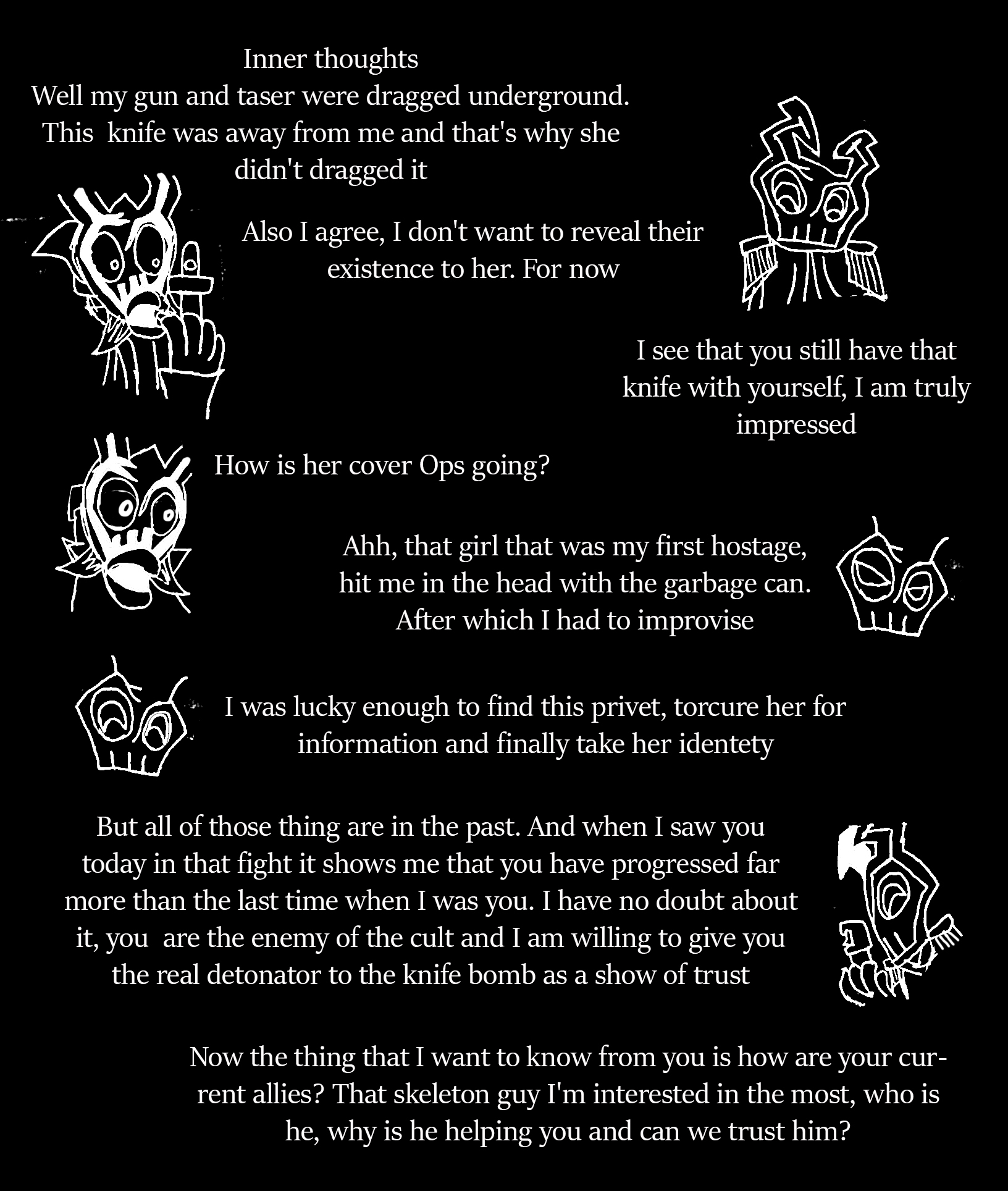 Inner thoughts
Well my gun and taser were dragged underground. This knife was away from me and that's why she didn't dragged it

Also I agree, I don't want to reveal their existence to her. For now

I see that you still have that knife with yourself, I am truly impressed

How is her cover Ops going?

Ahh, that girl that was my first hostage, hit me in the head with the garbage can. After which I had to improvise

I was lucky enough to find this privet, torcure her for information and finally take her identety

But all of those thing are in the past. And when I saw you today in that fight it shows me that you have progressed far more than the last time when I was you. I have no doubt about it, you are the enemy of the cult and I am willing to give you the real detonator to the knife bomb as a show of trust

Now the thing that I want to know from you is how are your current allies? That skeleton guy I'm interested in the most, who is he, why is he helping you and can we trust him?